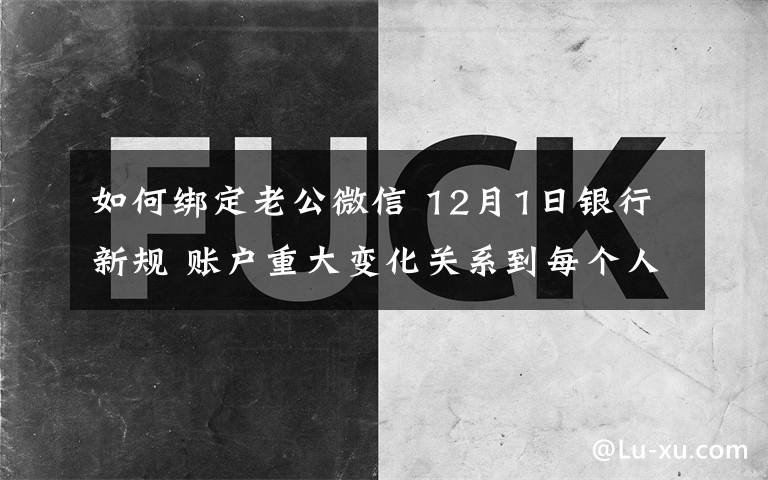 FUCK

如何绑定老公微信 12月1日银行新规 账户重大变化关系到每个人

@Lu-xu.com